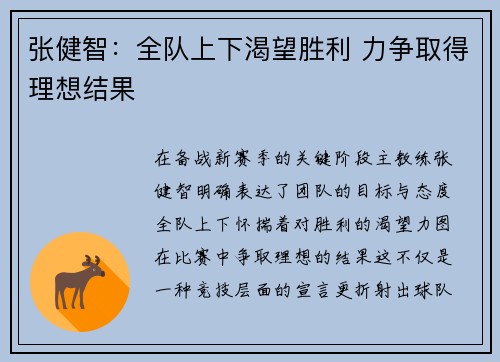 张健智：全队上下渴望胜利 力争取得理想结果

在备战新赛季的关键阶段主教练张健智明确表达了团队的目标与态度全队上下怀揣着对胜利的渴望力图在比赛中争取理想的结果这不仅是一种竞技层面的宣言更折射出球队